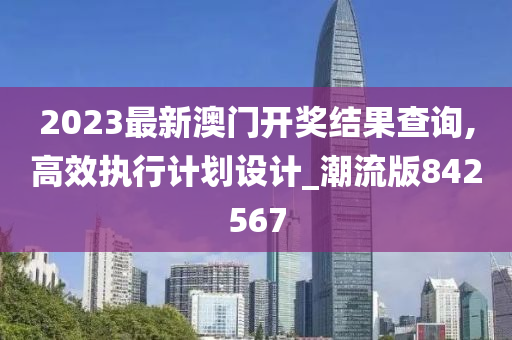 2023最新澳门开奖结果查询,高效执行计划设计_潮流版842567